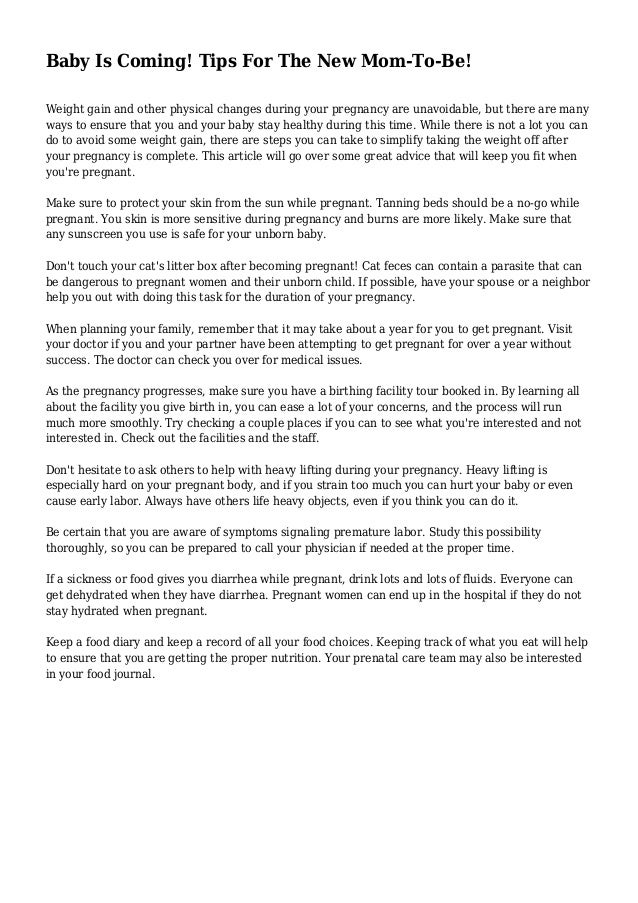 Baby Is Coming! Tips For The New Mom-To-Be!

Weight gain and other physical changes during your pregnancy are unavoidable, but there are many ways to ensure that you and your baby stay healthy during this time. While there is not a lot you can do to avoid some weight gain, there are steps you can take to simplify taking the weight off after your pregnancy is complete. This article will go over some great advice that will keep you fit when you're pregnant.

Make sure to protect your skin from the sun while pregnant. Tanning beds should be a no-go while pregnant. You skin is more sensitive during pregnancy and burns are more likely. Make sure that any sunscreen you use is safe for your unborn baby.

Don't touch your cat's litter box after becoming pregnant! Cat feces can contain a parasite that can be dangerous to pregnant women and their unborn child. If possible, have your spouse or a neighbor help you out with doing this task for the duration of your pregnancy.

When planning your family, remember that it may take about a year for you to get pregnant. Visit your doctor if you and your partner have been attempting to get pregnant for over a year without success. The doctor can check you over for medical issues.

As the pregnancy progresses, make sure you have a birthing facility tour booked in. By learning all about the facility you give birth in, you can ease a lot of your concerns, and the process will run much more smoothly. Try checking a couple places if you can to see what you're interested and not interested in. Check out the facilities and the staff.

Don't hesitate to ask others to help with heavy lifting during your pregnancy. Heavy lifting is especially hard on your pregnant body, and if you strain too much you can hurt your baby or even cause early labor. Always have others life heavy objects, even if you think you can do it.

Be certain that you are aware of symptoms signaling premature labor. Study this possibility thoroughly, so you can be prepared to call your physician if needed at the proper time.

If a sickness or food gives you diarrhea while pregnant, drink lots and lots of fluids. Everyone can get dehydrated when they have diarrhea. Pregnant women can end up in the hospital if they do not stay hydrated when pregnant.

Keep a food diary and keep a record of all your food choices. Keeping track of what you eat will help to ensure that you are getting the proper nutrition. Your prenatal care team may also be interested in your food journal.